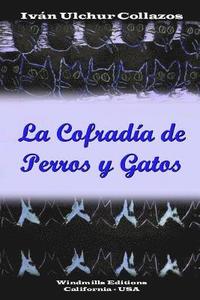 Iván Ulchur Collazos

La Cofradía de Perros y Gatos

Windmills Editions
California - USA